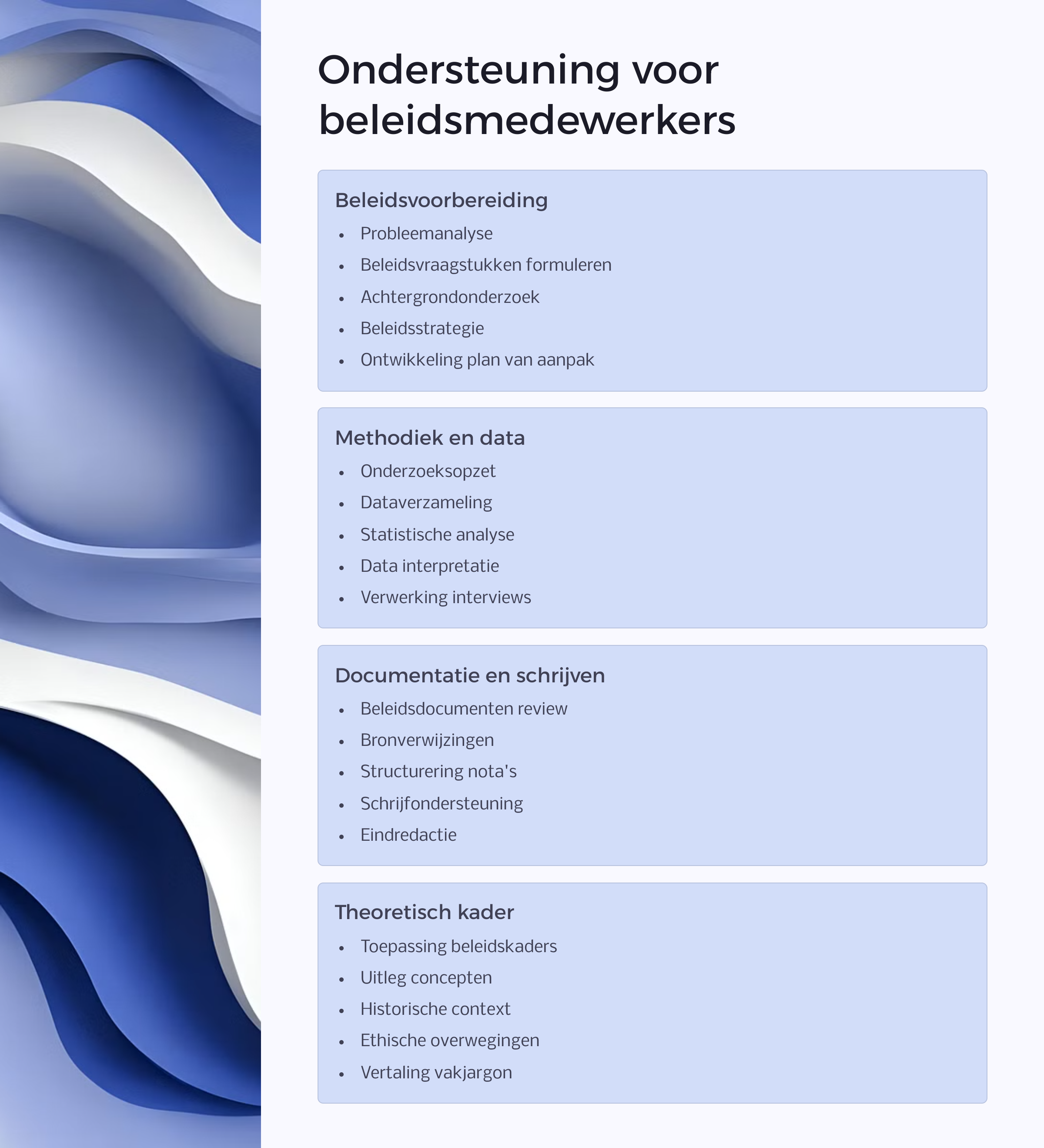 Ondersteuning voor beleidsmedewerkers

Beleidsvoorbereiding
- Probleemanalyse
- Beleidsvraagstukken formuleren
- Achtergrondonderzoek
- Beleidsstrategie
- Ontwikkeling plan van aanpak

Methodiek en data
- Onderzoeksopzet
- Dataverzameling
- Statistische analyse
- Data interpretatie
- Verwerking interviews

Documentatie en schrijven
- Beleidsdocumenten review
- Bronverwijzingen
- Structurering nota's
- Schrijfondersteuning
- Eindredactie

Theoretisch kader
- Toepassing beleidskaders
- Uitleg concepten
- Historische context
- Ethische overwegingen
- Vertaling vakjargon